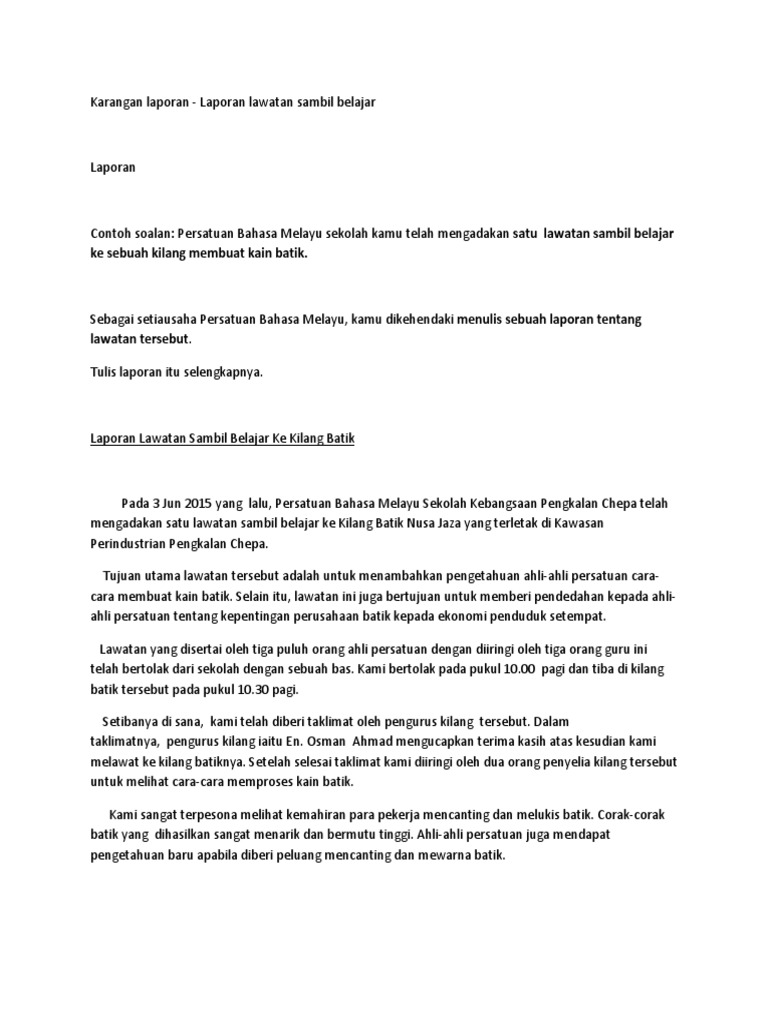 Karangan laporan - Laporan lawatan sambil belajar

Laporan

Contoh soalan: Persatuan Bahasa Melayu sekolah kamu telah mengadakan satu lawatan sambil belajar ke sebuah kilang membuat kain batik.

Sebagai setiausaha Persatuan Bahasa Melayu, kamu dikehendaki menulis sebuah laporan tentang lawatan tersebut.

Tulis laporan itu selengkapnya.

Laporan Lawatan Sambil Belajar Ke Kilang Batik

Pada 3 Jun 2015 yang lalu, Persatuan Bahasa Melayu Sekolah Kebangsaan Pengkalan Chepa telah mengadakan satu lawatan sambil belajar ke Kilang Batik Nusa Jaza yang terletak di Kawasan Perindustrian Pengkalan Chepa.

Tujuan utama lawatan tersebut adalah untuk menambahkan pengetahuan ahli-ahli persatuan cara-cara membuat kain batik. Selain itu, lawatan ini juga bertujuan untuk memberi pendedahan kepada ahli-ahli persatuan tentang kepentingan perusahaan batik kepada ekonomi penduduk setempat.

Lawatan yang disertai oleh tiga puluh orang ahli persatuan dengan diiringi oleh tiga orang guru ini telah bertolak dari sekolah dengan sebuah bas. Kami bertolak pada pukul 10.00 pagi dan tiba di kilang batik tersebut pada pukul 10.30 pagi.

Setibanya di sana, kami telah diberi taklimat oleh pengurus kilang tersebut. Dalam taklimatnya, pengurus kilang iaitu En. Osman Ahmad mengucapkan terima kasih atas kesudian kami melawat ke kilang batiknya. Setelah selesai taklimat kami diiringi oleh dua orang penyelia kilang tersebut untuk melihat cara-cara memproses kain batik.

Kami sangat terpesona melihat kemahiran para pekerja mencanting dan melukis batik. Corak-corak batik yang dihasilkan sangat menarik dan bermutu tinggi. Ahli-ahli persatuan juga mendapat pengetahuan baru apabila diberi peluang mencanting dan mewarna batik.